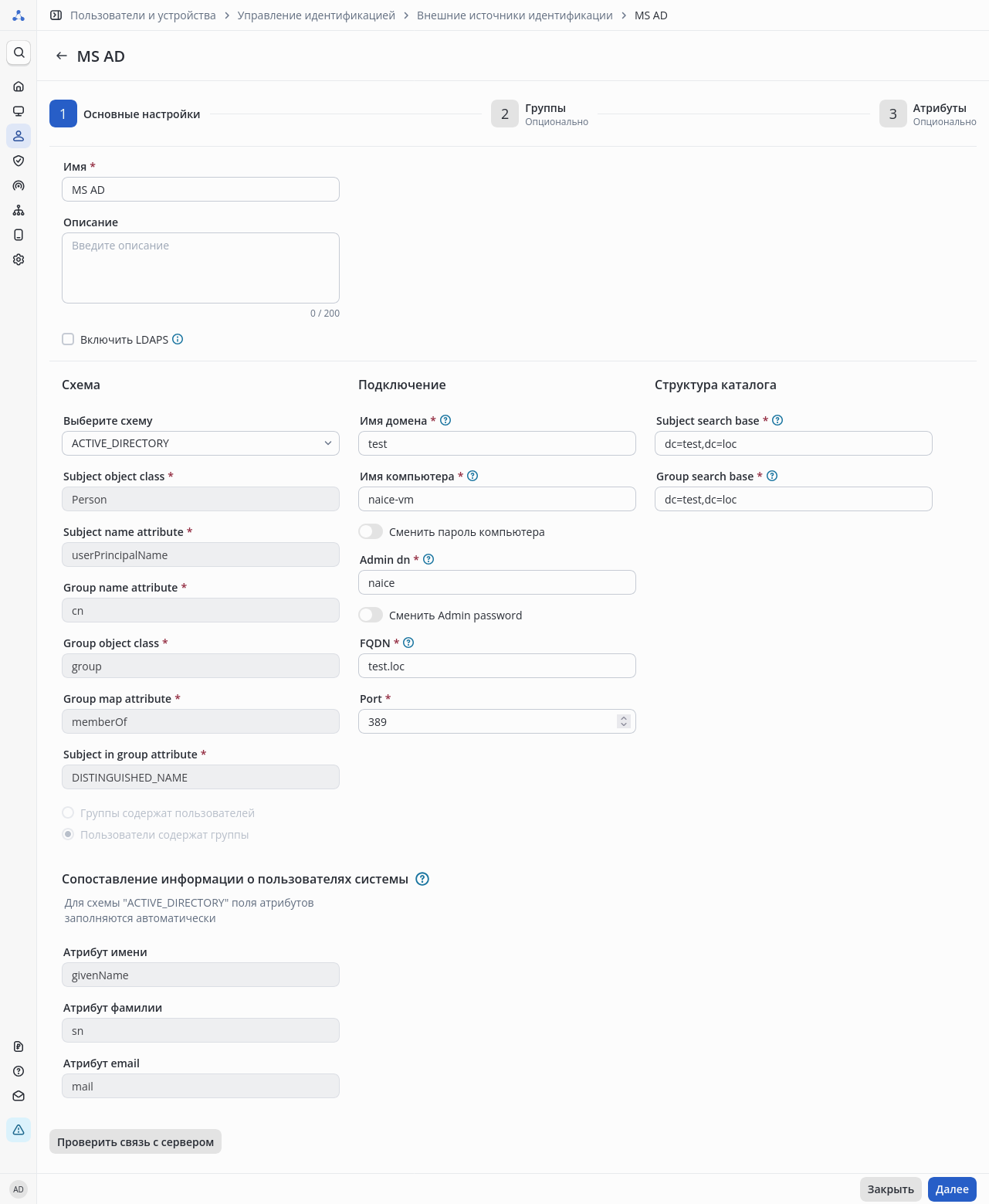 Пользователи и устройства > Управление идентификацией > Внешние источники идентификации > MS AD

MS AD

1 Основные настройки

2 Группы
Опционально

3 Атрибуты
Опционально

Имя *
MS AD

Описание
Введите описание
0 / 200

Включить LDAPS

Схема

Выберите схему
ACTIVE_DIRECTORY

Subject object class *
Person

Subject name attribute *
userPrincipalName

Group name attribute *
cn

Group object class *
group

Group map attribute *
memberOf

Subject in group attribute *
DISTINGUISHED_NAME

Группы содержат пользователей

Пользователи содержат группы

Подключение

Имя домена *
test

Имя компьютера *
naice-vm

Сменить пароль компьютера

Admin dn *
naice

Сменить Admin password

FQDN *
test.loc

Port *
389

Структура каталога

Subject search base *
dc=test,dc=loc

Group search base *
dc=test,dc=loc

Сопоставление информации о пользователях системы

Для схемы "ACTIVE_DIRECTORY" поля атрибутов заполняются автоматически

Атрибут имени
givenName

Атрибут фамилии
sn

Атрибут email
mail

Проверить связь с сервером

AD

Закрыть

Далее